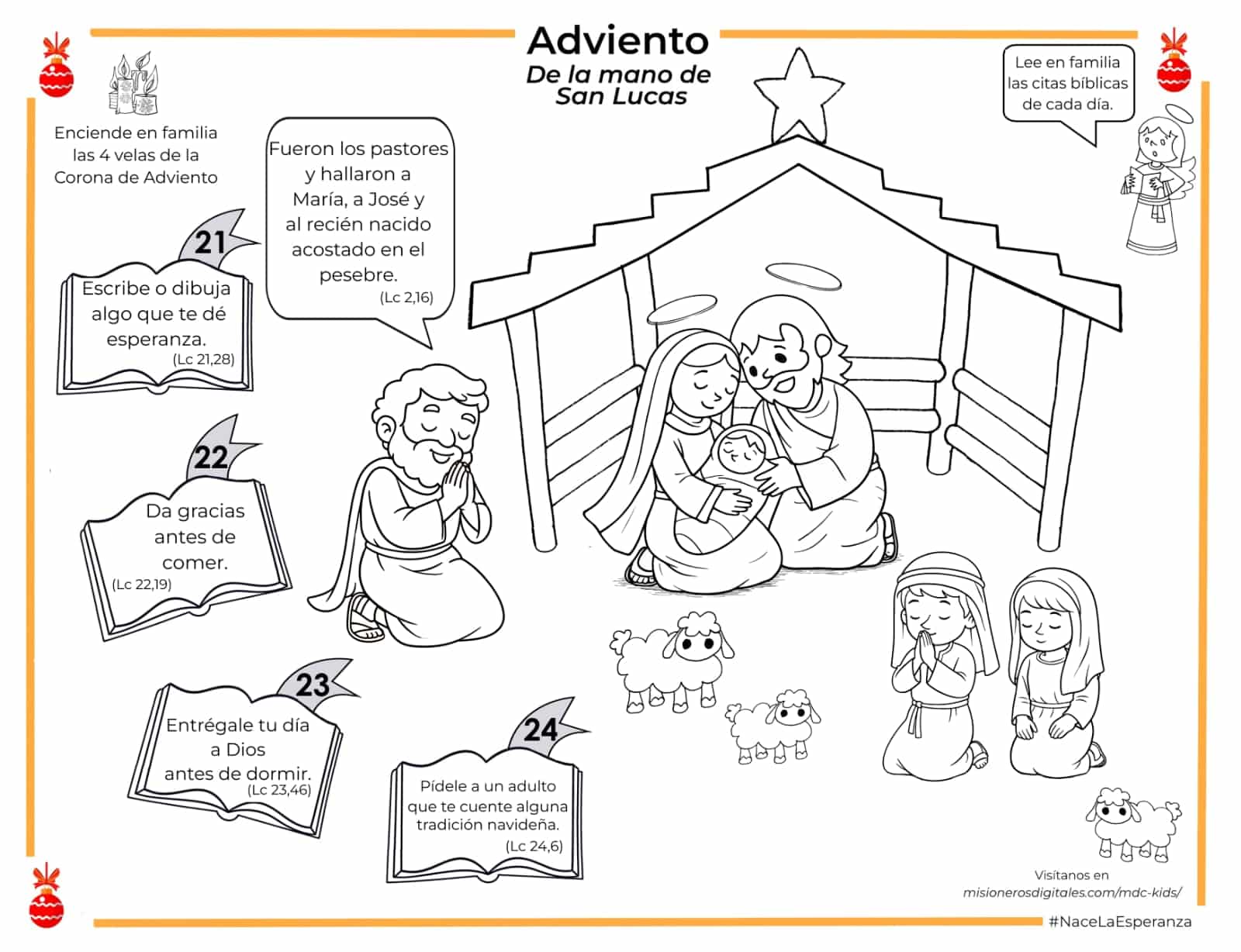 Adviento
De la mano de
San Lucas

Enciende en familia las 4 velas de la Corona de Adviento

Fueron los pastores y hallaron a María, a José y al recién nacido acostado en el pesebre.
(Lc 2,16)

Lee en familia las citas bíblicas de cada día.

21
Escribe o dibuja algo que te dé esperanza.
(Lc 21,28)

22
Da gracias antes de comer.
(Lc 22,19)

23
Entrégale tu día a Dios antes de dormir.
(Lc 23,46)

24
Pídele a un adulto que te cuente alguna tradición navideña.
(Lc 24,6)

Visítanos en
misionerosdigitales.com/mdc-kids/

#NaceLaEsperanza